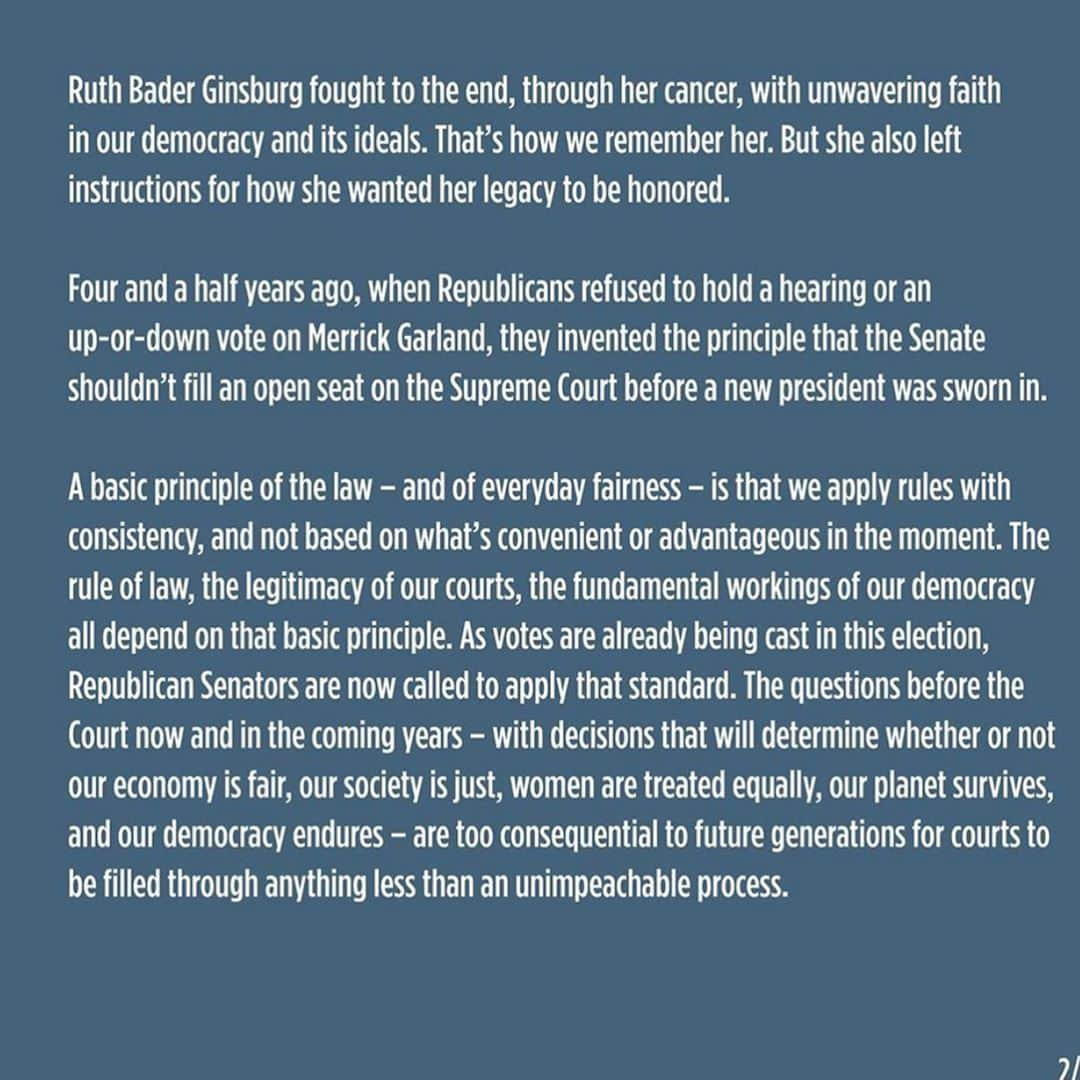 Ruth Bader Ginsburg fought to the end, through her cancer, with unwavering faith in our democracy and its ideals. That's how we remember her. But she also left instructions for how she wanted her legacy to be honored.

Four and a half years ago, when Republicans refused to hold a hearing or an up-or-down vote on Merrick Garland, they invented the principle that the Senate shouldn't fill an open seat on the Supreme Court before a new president was sworn in.

A basic principle of the law – and of everyday fairness – is that we apply rules with consistency, and not based on what's convenient or advantageous in the moment. The rule of law, the legitimacy of our courts, the fundamental workings of our democracy all depend on that basic principle. As votes are already being cast in this election, Republican Senators are now called to apply that standard. The questions before the Court now and in the coming years – with decisions that will determine whether or not our economy is fair, our society is just, women are treated equally, our planet survives, and our democracy endures – are too consequential to future generations for courts to be filled through anything less than an unimpeachable process.

2/